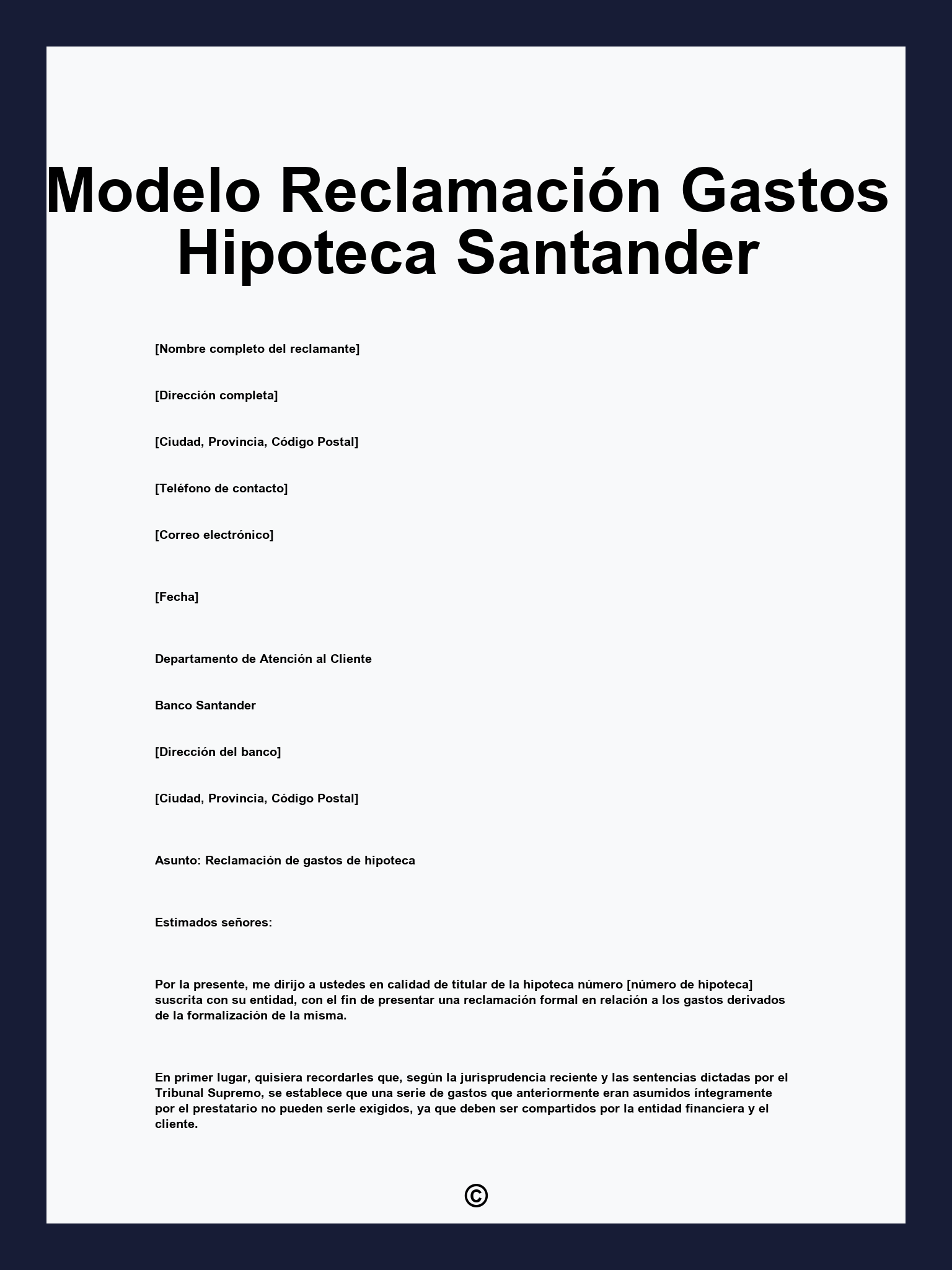 Modelo Reclamación Gastos Hipoteca Santander

[Nombre completo del reclamante]

[Dirección completa]

[Ciudad, Provincia, Código Postal]

[Teléfono de contacto]

[Correo electrónico]

[Fecha]

Departamento de Atención al Cliente

Banco Santander

[Dirección del banco]

[Ciudad, Provincia, Código Postal]

Asunto: Reclamación de gastos de hipoteca

Estimados señores:

Por la presente, me dirijo a ustedes en calidad de titular de la hipoteca número [número de hipoteca] suscrita con su entidad, con el fin de presentar una reclamación formal en relación a los gastos derivados de la formalización de la misma.

En primer lugar, quisiera recordarles que, según la jurisprudencia reciente y las sentencias dictadas por el Tribunal Supremo, se establece que una serie de gastos que anteriormente eran asumidos íntegramente por el prestatario no pueden serle exigidos, ya que deben ser compartidos por la entidad financiera y el cliente.

©